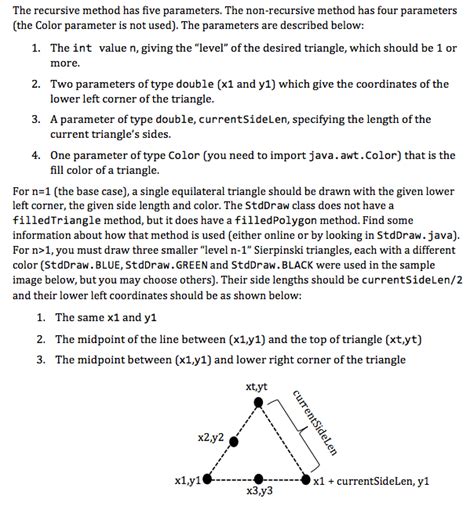 The recursive method has five parameters. The non-recursive method has four parameters (the Color parameter is not used). The parameters are described below:

1. The int value n, giving the "level" of the desired triangle, which should be 1 or more.

2. Two parameters of type double (x1 and y1) which give the coordinates of the lower left corner of the triangle.

3. A parameter of type double, currentSideLen, specifying the length of the current triangle's sides.

4. One parameter of type Color (you need to import java.awt.Color) that is the fill color of a triangle.

For n=1 (the base case), a single equilateral triangle should be drawn with the given lower left corner, the given side length and color. The StdDraw class does not have a filledTriangle method, but it does have a filledPolygon method. Find some information about how that method is used (either online or by looking in StdDraw.java). For n>1, you must draw three smaller "level n-1" Sierpinski triangles, each with a different color (StdDraw.BLUE, StdDraw.GREEN and StdDraw.BLACK were used in the sample image below, but you may choose others). Their side lengths should be currentSideLen/2 and their lower left coordinates should be as shown below:

1. The same x1 and y1

2. The midpoint of the line between (x1,y1) and the top of triangle (xt,yt)

3. The midpoint between (x1,y1) and lower right corner of the triangle

xt,yt
currentSideLen
x2,y2
x1,y1
x3,y3
x1 + currentSideLen, y1